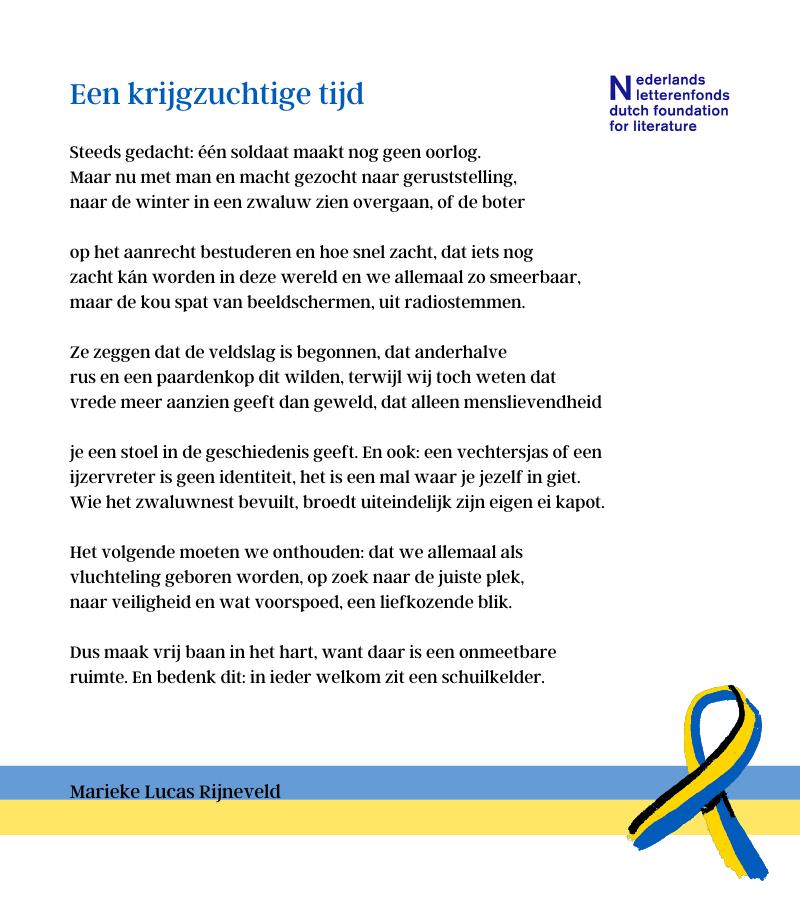 Een krijgzuchtige tijd

Nederlands letterenfonds
dutch foundation for literature

Steeds gedacht: één soldaat maakt nog geen oorlog.
Maar nu met man en macht gezocht naar geruststelling,
naar de winter in een zwaluw zien overgaan, of de boter

op het aanrecht bestuderen en hoe snel zacht, dat iets nog
zacht kán worden in deze wereld en we allemaal zo smeerbaar,
maar de kou spat van beeldschermen, uit radiostemmen.

Ze zeggen dat de veldslag is begonnen, dat anderhalve
rus en een paardenkop dit wilden, terwijl wij toch weten dat
vrede meer aanzien geeft dan geweld, dat alleen menslievendheid

je een stoel in de geschiedenis geeft. En ook: een vechtersjas of een
ijzervreter is geen identiteit, het is een mal waar je jezelf in giet.
Wie het zwaluwnest bevuilt, broedt uiteindelijk zijn eigen ei kapot.

Het volgende moeten we onthouden: dat we allemaal als
vluchteling geboren worden, op zoek naar de juiste plek,
naar veiligheid en wat voorspoed, een liefkozende blik.

Dus maak vrij baan in het hart, want daar is een onmeetbare
ruimte. En bedenk dit: in ieder welkom zit een schuilkelder.

Marieke Lucas Rijneveld